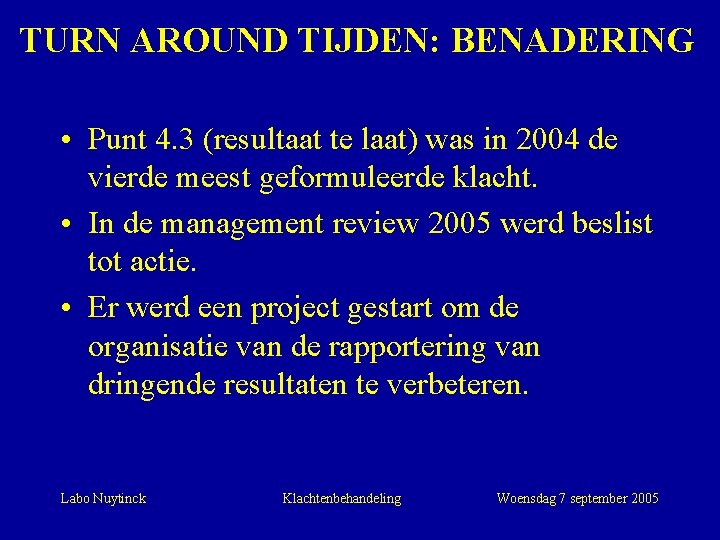 TURN AROUND TIJDEN: BENADERING

• Punt 4.3 (resultaat te laat) was in 2004 de vierde meest geformuleerde klacht.

• In de management review 2005 werd beslist tot actie.

• Er werd een project gestart om de organisatie van de rapportering van dringende resultaten te verbeteren.

Labo Nuytinck

Klachtenbehandeling

Woensdag 7 september 2005